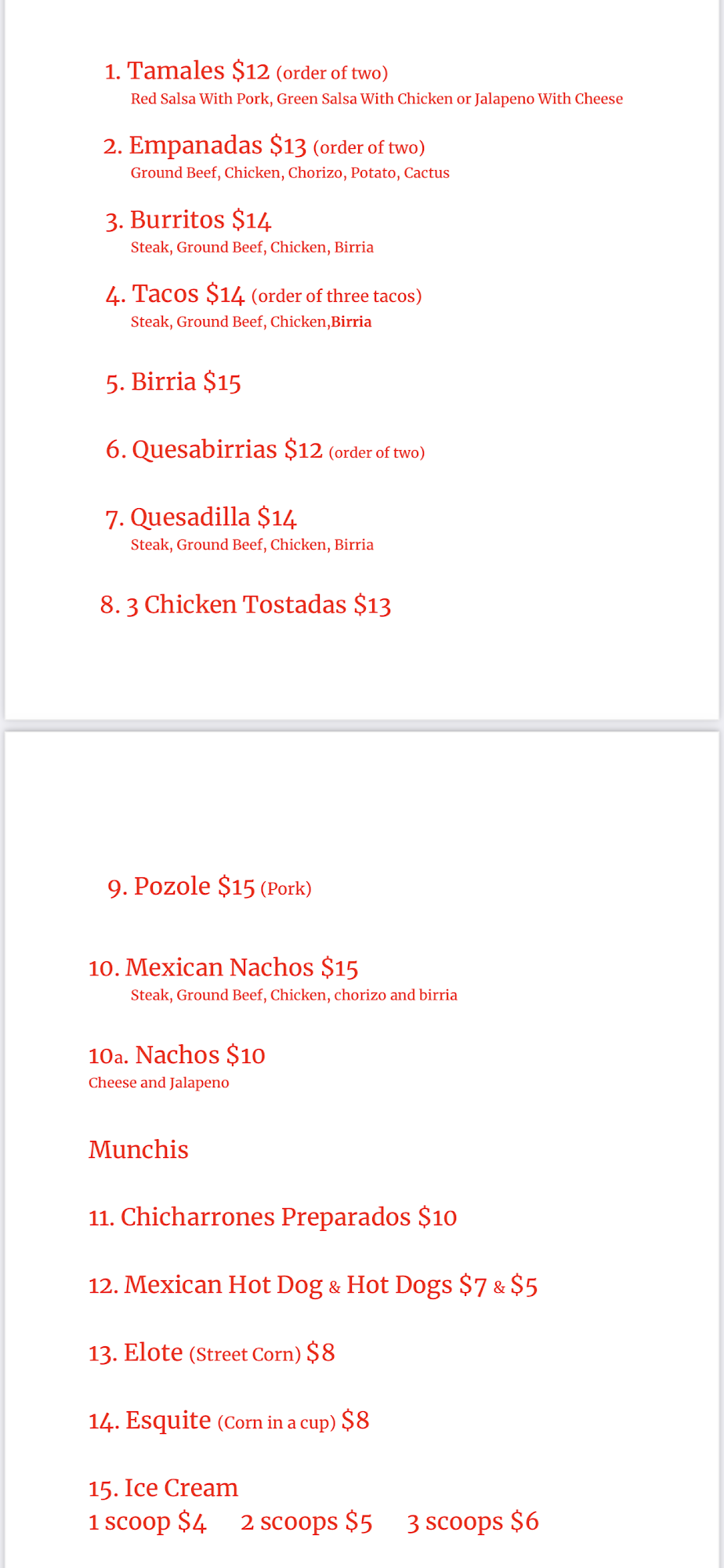 1. Tamales \$12 (order of two)
Red Salsa With Pork, Green Salsa With Chicken or Jalapeno With Cheese

2. Empanadas \$13 (order of two)
Ground Beef, Chicken, Chorizo, Potato, Cactus

3. Burritos \$14
Steak, Ground Beef, Chicken, Birria

4. Tacos \$14 (order of three tacos)
Steak, Ground Beef, Chicken,Birria

5. Birria \$15

6. Quesabirrias \$12 (order of two)

7. Quesadilla \$14
Steak, Ground Beef, Chicken, Birria

8. 3 Chicken Tostadas \$13

9. Pozole \$15 (Pork)

10. Mexican Nachos \$15
Steak, Ground Beef, Chicken, chorizo and birria

10a. Nachos \$10
Cheese and Jalapeno

Munchis

11. Chicharrones Preparados \$10

12. Mexican Hot Dog & Hot Dogs \$7 & \$5

13. Elote (Street Corn) \$8

14. Esquite (Corn in a cup) \$8

15. Ice Cream
1 scoop \$4 2 scoops \$5 3 scoops \$6